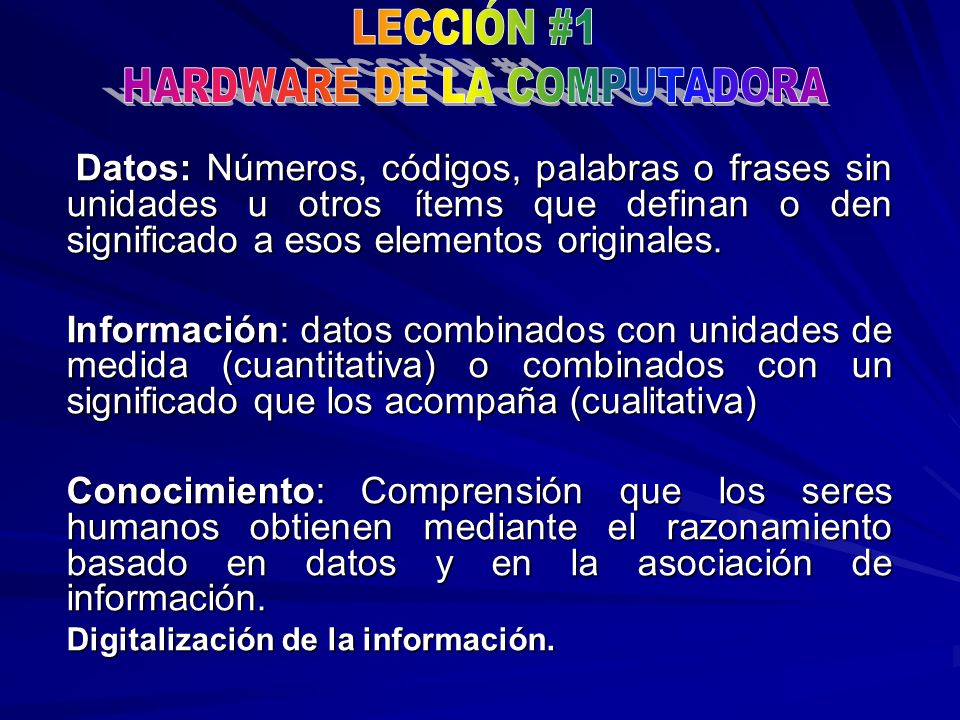 LECCIÓN #1
HARDWARE DE LA COMPUTADORA

Datos: Números, códigos, palabras o frases sin unidades u otros ítems que definan o den significado a esos elementos originales.

Información: datos combinados con unidades de medida (cuantitativa) o combinados con un significado que los acompaña (cualitativa)

Conocimiento: Comprensión que los seres humanos obtienen mediante el razonamiento basado en datos y en la asociación de información.

Digitalización de la información.